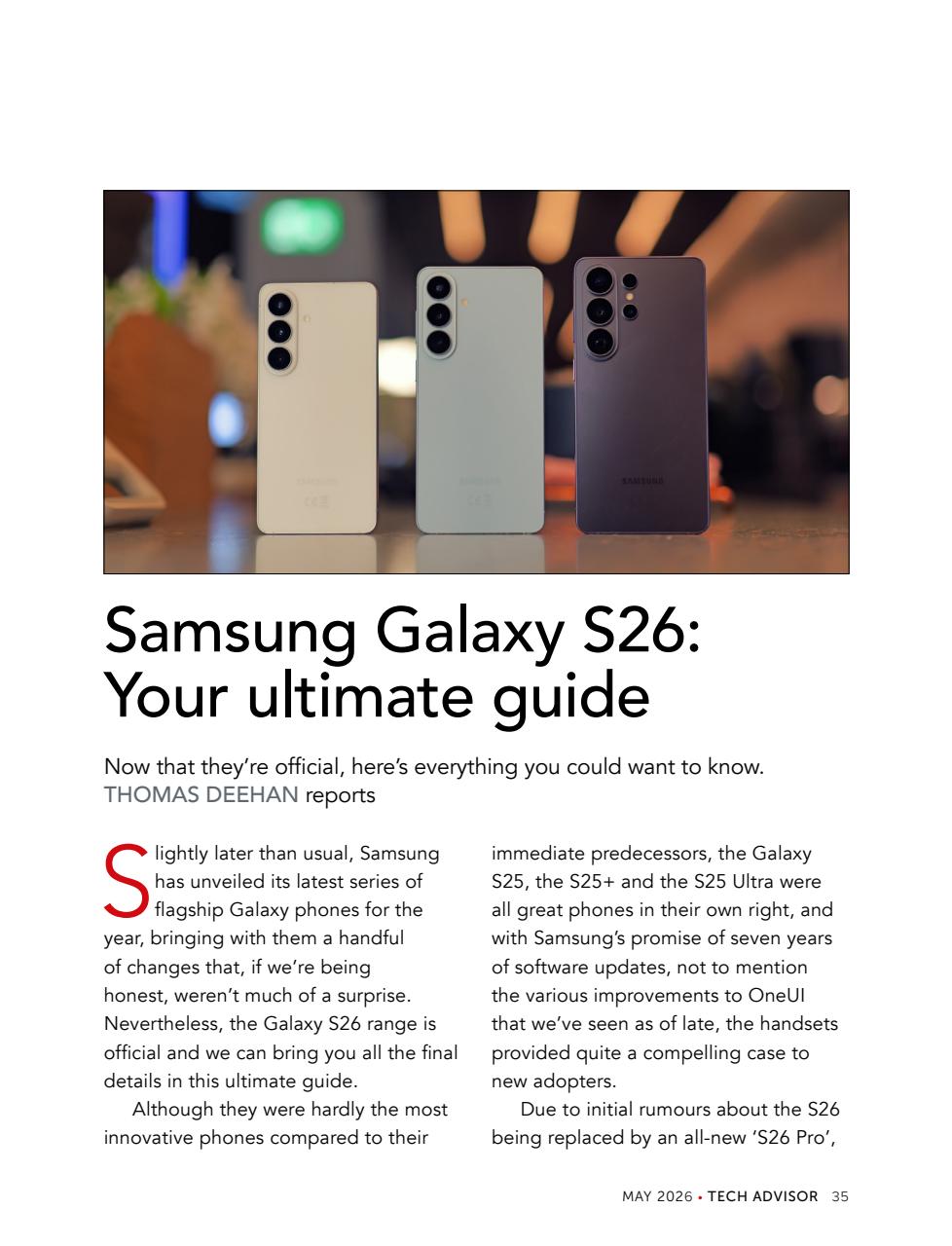 Samsung Galaxy S26: Your ultimate guide

Now that they're official, here's everything you could want to know. THOMAS DEEHAN reports

Slightly later than usual, Samsung has unveiled its latest series of flagship Galaxy phones for the year, bringing with them a handful of changes that, if we're being honest, weren't much of a surprise. Nevertheless, the Galaxy S26 range is official and we can bring you all the final details in this ultimate guide.

Although they were hardly the most innovative phones compared to their immediate predecessors, the Galaxy S25, the S25+ and the S25 Ultra were all great phones in their own right, and with Samsung's promise of seven years of software updates, not to mention the various improvements to OneUI that we've seen as of late, the handsets provided quite a compelling case to new adopters.

Due to initial rumours about the S26 being replaced by an all-new 'S26 Pro',

MAY 2026 • TECH ADVISOR 35